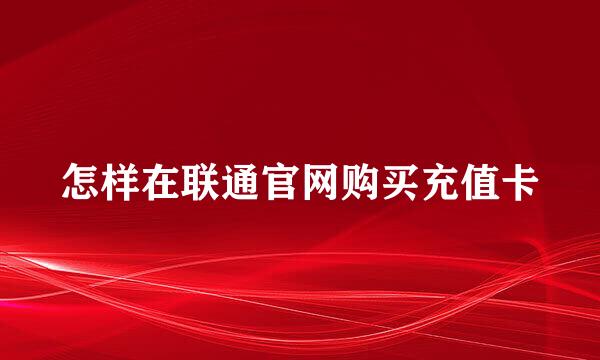 怎样在联通官网购买充值卡